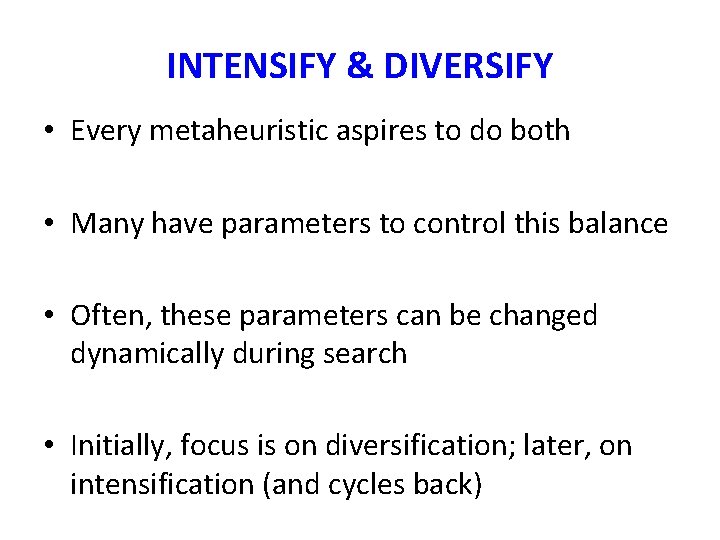 INTENSIFY & DIVERSIFY

• Every metaheuristic aspires to do both

• Many have parameters to control this balance

• Often, these parameters can be changed dynamically during search

• Initially, focus is on diversification; later, on intensification (and cycles back)